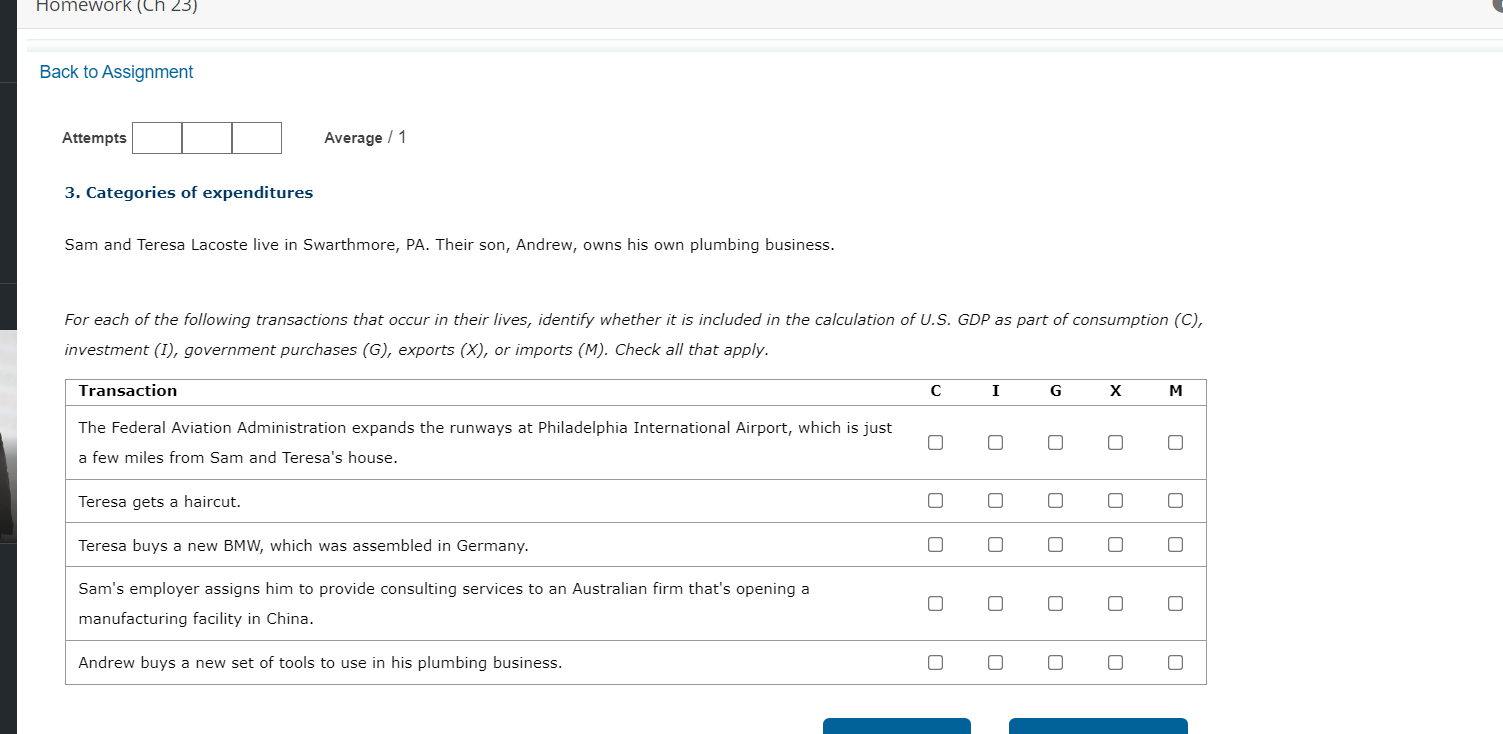 Homework (Ch 23)

Back to Assignment

Attempts

Average / 1

3. Categories of expenditures

Sam and Teresa Lacoste live in Swarthmore, PA. Their son, Andrew, owns his own plumbing business.

For each of the following transactions that occur in their lives, identify whether it is included in the calculation of U.S. GDP as part of consumption (C), investment (I), government purchases (G), exports (X), or imports (M). Check all that apply.

| Transaction | C | I | G | X | M |
|---|---|---|---|---|---|
| The Federal Aviation Administration expands the runways at Philadelphia International Airport, which is just a few miles from Sam and Teresa's house. | ☐ | ☐ | ☐ | ☐ | ☐ |
| Teresa gets a haircut. | ☐ | ☐ | ☐ | ☐ | ☐ |
| Teresa buys a new BMW, which was assembled in Germany. | ☐ | ☐ | ☐ | ☐ | ☐ |
| Sam's employer assigns him to provide consulting services to an Australian firm that's opening a manufacturing facility in China. | ☐ | ☐ | ☐ | ☐ | ☐ |
| Andrew buys a new set of tools to use in his plumbing business. | ☐ | ☐ | ☐ | ☐ | ☐ |